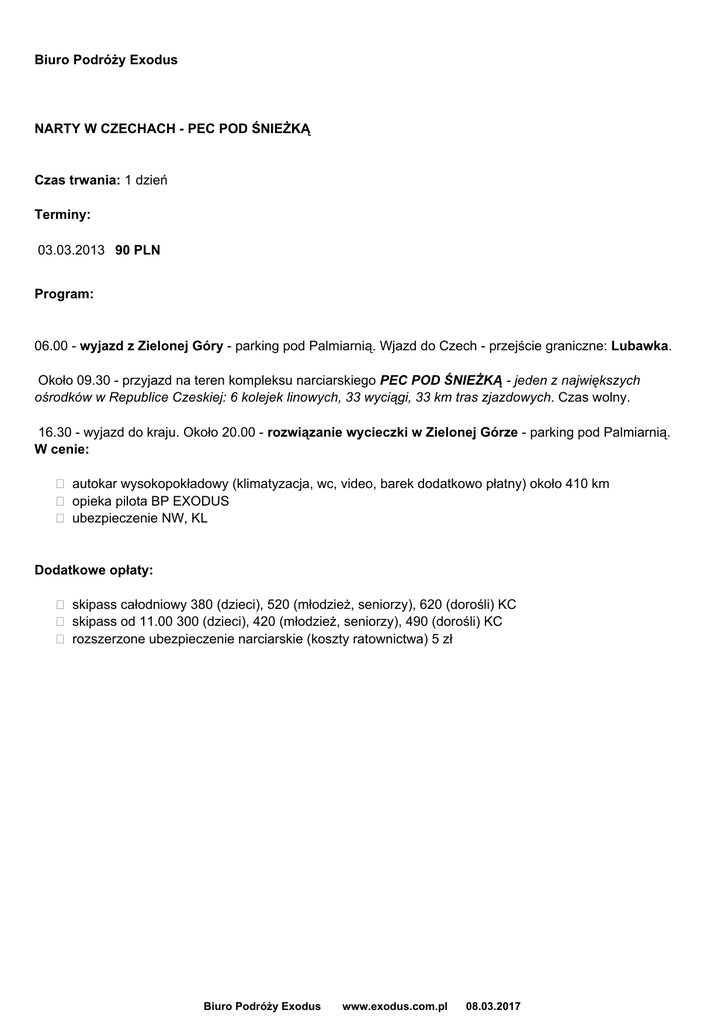 Biuro Podróży Exodus

NARTY W CZECHACH - PEC POD ŚNIEŻKĄ

Czas trwania: 1 dzień

Terminy:

03.03.2013 90 PLN

Program:

06.00 - wyjazd z Zielonej Góry - parking pod Palmiarnią. Wjazd do Czech - przejście graniczne: Lubawka.

Około 09.30 - przyjazd na teren kompleksu narciarskiego PEC POD ŚNIEŻKĄ - jeden z największych ośrodków w Republice Czeskiej: 6 kolejek linowych, 33 wyciągi, 33 km tras zjazdowych. Czas wolny.

16.30 - wyjazd do kraju. Około 20.00 - rozwiązanie wycieczki w Zielonej Górze - parking pod Palmiarnią.
W cenie:

autokar wysokopokładowy (klimatyzacja, wc, video, barek dodatkowo płatny) około 410 km
opieka pilota BP EXODUS
ubezpieczenie NW, KL

Dodatkowe opłaty:

skipass całodniowy 380 (dzieci), 520 (młodzież, seniorzy), 620 (dorośli) KC
skipass od 11.00 300 (dzieci), 420 (młodzież, seniorzy), 490 (dorośli) KC
rozszerzone ubezpieczenie narciarskie (koszty ratownictwa) 5 zł

Biuro Podróży Exodus www.exodus.com.pl 08.03.2017